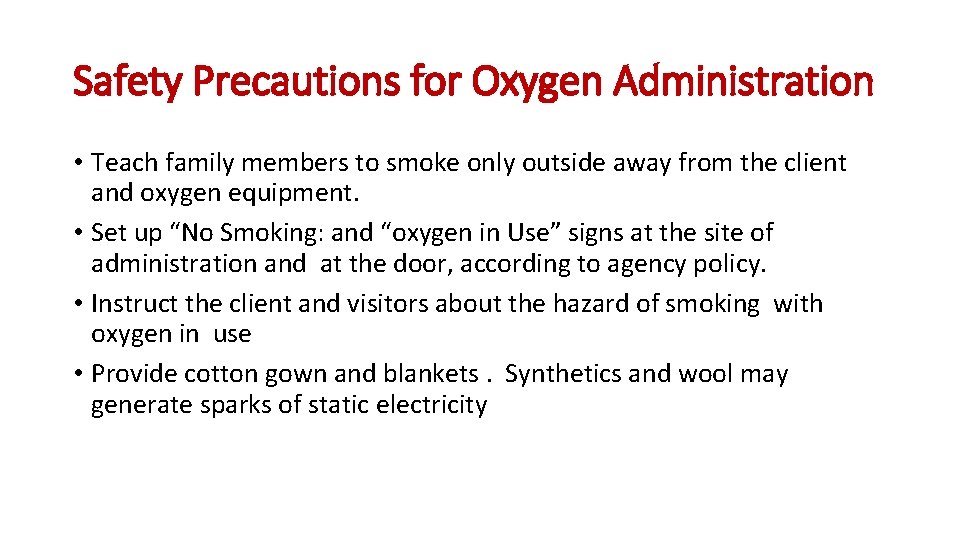 Safety Precautions for Oxygen Administration

• Teach family members to smoke only outside away from the client and oxygen equipment.
• Set up "No Smoking: and "oxygen in Use" signs at the site of administration and at the door, according to agency policy.
• Instruct the client and visitors about the hazard of smoking with oxygen in use
• Provide cotton gown and blankets . Synthetics and wool may generate sparks of static electricity